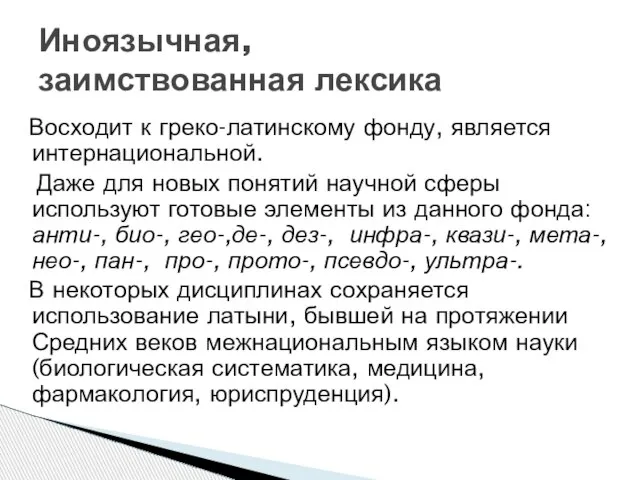 Иноязычная, заимствованная лексика

Восходит к греко-латинскому фонду, является интернациональной.

Даже для новых понятий научной сферы используют готовые элементы из данного фонда: анти-, био-, гео-,де-, дез-, инфра-, квази-, мета-, нео-, пан-, про-, прото-, псевдо-, ультра-.

В некоторых дисциплинах сохраняется использование латыни, бывшей на протяжении Средних веков межнациональным языком науки (биологическая систематика, медицина, фармакология, юриспруденция).